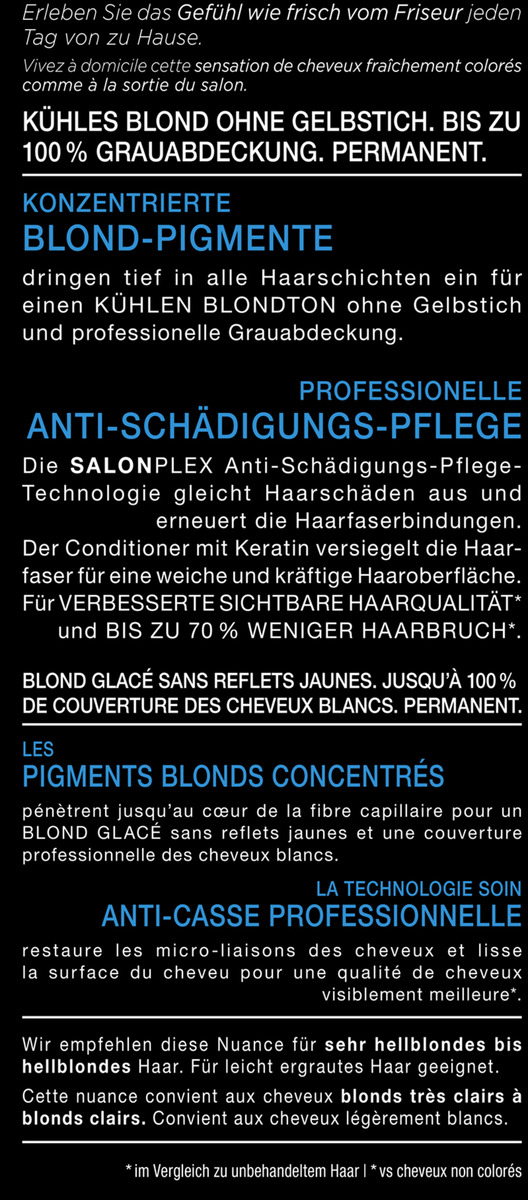 Erleben Sie das Gefühl wie frisch vom Friseur jeden Tag von zu Hause.

Vivez à domicile cette sensation de cheveux fraîchement colorés comme à la sortie du salon.

KÜHLES BLOND OHNE GELBSTICH. BIS ZU 100 % GRAUABDECKUNG. PERMANENT.

KONZENTRIERTE
BLOND-PIGMENTE

dringen tief in alle Haarschichten ein für einen KÜHLEN BLONDTON ohne Gelbstich und professionelle Grauabdeckung.

PROFESSIONELLE
ANTI-SCHÄDIGUNGS-PFLEGE

Die SALONPLEX Anti-Schädigungs-Pflege-Technologie gleicht Haarschäden aus und erneuert die Haarfaserbindungen. Der Conditioner mit Keratin versiegelt die Haarfaser für eine weiche und kräftige Haaroberfläche. Für VERBESSERTE SICHTBARE HAARQUALITÄT* und BIS ZU 70 % WENIGER HAARBRUCH*.

BLOND GLACÉ SANS REFLETS JAUNES. JUSQU'À 100 % DE COUVERTURE DES CHEVEUX BLANCS. PERMANENT.

LES
PIGMENTS BLONDS CONCENTRÉS

pénètrent jusqu'au cœur de la fibre capillaire pour un BLOND GLACÉ sans reflets jaunes et une couverture professionnelle des cheveux blancs.

LA TECHNOLOGIE SOIN
ANTI-CASSE PROFESSIONNELLE

restaure les micro-liaisons des cheveux et lisse la surface du cheveu pour une qualité de cheveux visiblement meilleure*.

Wir empfehlen diese Nuance für sehr hellblondes bis hellblondes Haar. Für leicht ergrautes Haar geeignet.

Cette nuance convient aux cheveux blonds très clairs à blonds clairs. Convient aux cheveux légèrement blancs.

* im Vergleich zu unbehandeltem Haar | * vs cheveux non colorés